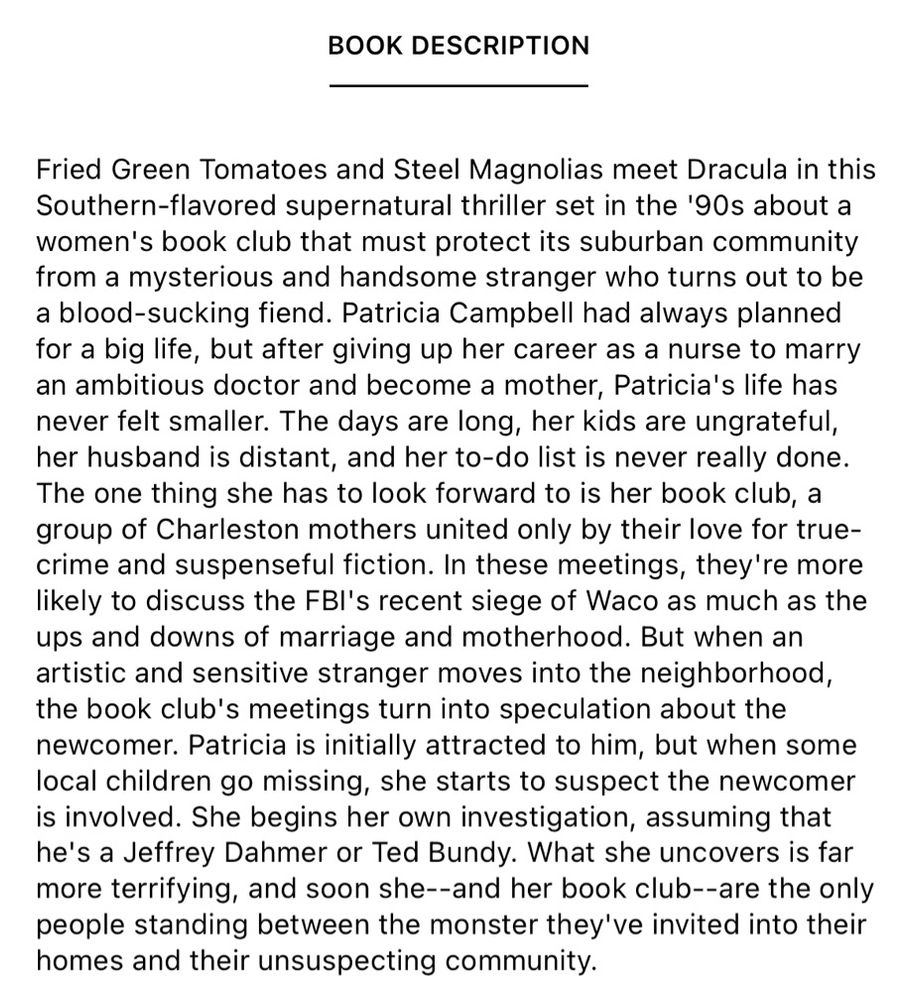 BOOK DESCRIPTION

Fried Green Tomatoes and Steel Magnolias meet Dracula in this Southern-flavored supernatural thriller set in the '90s about a women's book club that must protect its suburban community from a mysterious and handsome stranger who turns out to be a blood-sucking fiend. Patricia Campbell had always planned for a big life, but after giving up her career as a nurse to marry an ambitious doctor and become a mother, Patricia's life has never felt smaller. The days are long, her kids are ungrateful, her husband is distant, and her to-do list is never really done. The one thing she has to look forward to is her book club, a group of Charleston mothers united only by their love for true-crime and suspenseful fiction. In these meetings, they're more likely to discuss the FBI's recent siege of Waco as much as the ups and downs of marriage and motherhood. But when an artistic and sensitive stranger moves into the neighborhood, the book club's meetings turn into speculation about the newcomer. Patricia is initially attracted to him, but when some local children go missing, she starts to suspect the newcomer is involved. She begins her own investigation, assuming that he's a Jeffrey Dahmer or Ted Bundy. What she uncovers is far more terrifying, and soon she--and her book club--are the only people standing between the monster they've invited into their homes and their unsuspecting community.